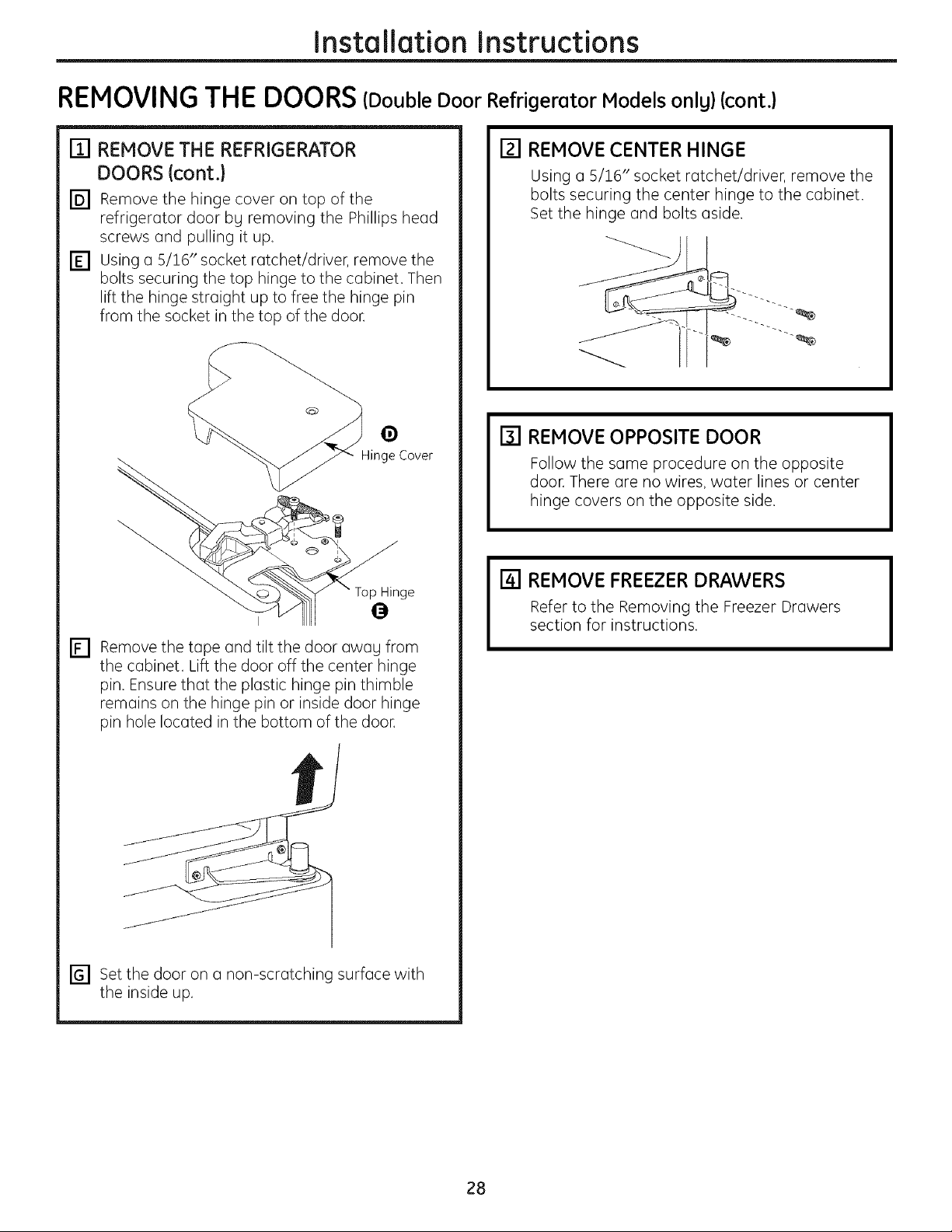 Installation Instructions

REMOVING THE DOORS (Double Door Refrigerator Models only) (cont.)

1 REMOVE THE REFRIGERATOR DOORS (cont.)

D Remove the hinge cover on top of the refrigerator door by removing the Phillips head screws and pulling it up.

E Using a 5/16" socket ratchet/driver, remove the bolts securing the top hinge to the cabinet. Then lift the hinge straight up to free the hinge pin from the socket in the top of the door.

D Hinge Cover

Top Hinge E

F Remove the tape and tilt the door away from the cabinet. Lift the door off the center hinge pin. Ensure that the plastic hinge pin thimble remains on the hinge pin or inside door hinge pin hole located in the bottom of the door.

G Set the door on a non-scratching surface with the inside up.

2 REMOVE CENTER HINGE

Using a 5/16" socket ratchet/driver, remove the bolts securing the center hinge to the cabinet. Set the hinge and bolts aside.

3 REMOVE OPPOSITE DOOR

Follow the same procedure on the opposite door. There are no wires, water lines or center hinge covers on the opposite side.

4 REMOVE FREEZER DRAWERS

Refer to the Removing the Freezer Drawers section for instructions.

28